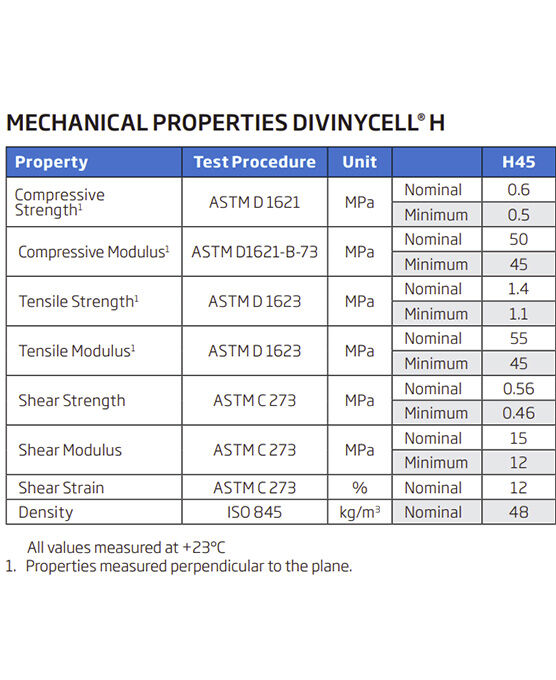 MECHANICAL PROPERTIES DIVINYCELL® H

| Property | Test Procedure | Unit | | H45 |
|---|---|---|---|---|
| Compressive Strength$^1$ | ASTM D 1621 | MPa | Nominal | 0.6 |
| | | | Minimum | 0.5 |
| Compressive Modulus$^1$ | ASTM D1621-B-73 | MPa | Nominal | 50 |
| | | | Minimum | 45 |
| Tensile Strength$^1$ | ASTM D 1623 | MPa | Nominal | 1.4 |
| | | | Minimum | 1.1 |
| Tensile Modulus$^1$ | ASTM D 1623 | MPa | Nominal | 55 |
| | | | Minimum | 45 |
| Shear Strength | ASTM C 273 | MPa | Nominal | 0.56 |
| | | | Minimum | 0.46 |
| Shear Modulus | ASTM C 273 | MPa | Nominal | 15 |
| | | | Minimum | 12 |
| Shear Strain | ASTM C 273 | % | Nominal | 12 |
| Density | ISO 845 | kg/m$^3$ | Nominal | 48 |

All values measured at +23°C
1. Properties measured perpendicular to the plane.